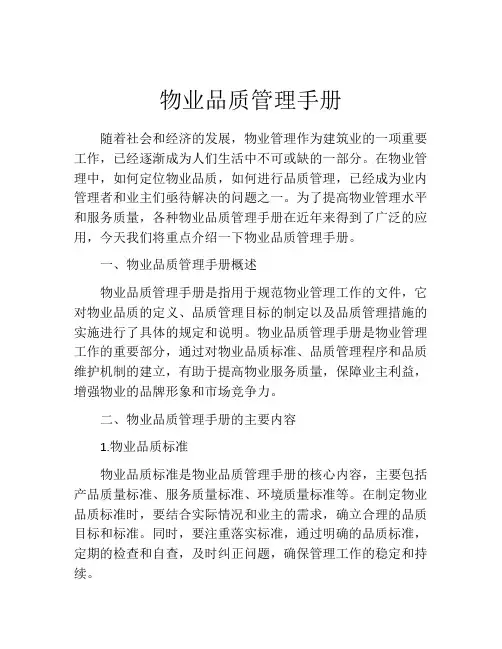 物业品质管理手册

随着社会和经济的发展，物业管理作为建筑业的一项重要工作，已经逐渐成为人们生活中不可或缺的一部分。在物业管理中，如何定位物业品质，如何进行品质管理，已经成为业内管理者和业主们亟待解决的问题之一。为了提高物业管理水平和服务质量，各种物业品质管理手册在近年来得到了广泛的应用，今天我们将重点介绍一下物业品质管理手册。

一、物业品质管理手册概述

物业品质管理手册是指用于规范物业管理工作的文件，它对物业品质的定义、品质管理目标的制定以及品质管理措施的实施进行了具体的规定和说明。物业品质管理手册是物业管理工作的重要部分，通过对物业品质标准、品质管理程序和品质维护机制的建立，有助于提高物业服务质量，保障业主利益，增强物业的品牌形象和市场竞争力。

二、物业品质管理手册的主要内容

1.物业品质标准

物业品质标准是物业品质管理手册的核心内容，主要包括产品质量标准、服务质量标准、环境质量标准等。在制定物业品质标准时，要结合实际情况和业主的需求，确立合理的品质目标和标准。同时，要注重落实标准，通过明确的品质标准，定期的检查和自查，及时纠正问题，确保管理工作的稳定和持续。